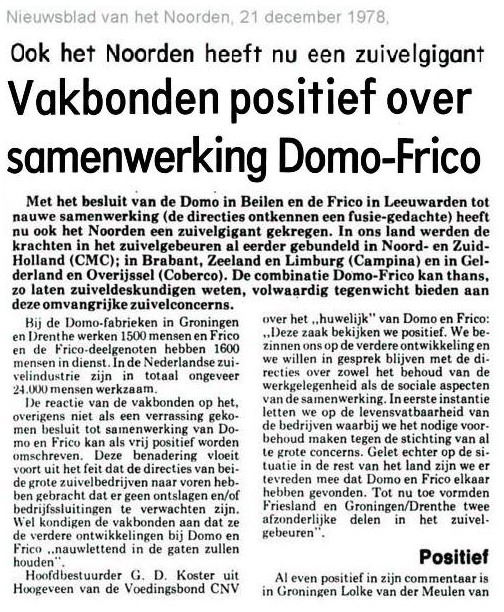 Nieuwsblad van het Noorden, 21 december 1978,

Ook het Noorden heeft nu een zuivelgigant

Vakbonden positief over samenwerking Domo-Frico

Met het besluit van de Domo in Beilen en de Frico in Leeuwarden tot nauwe samenwerking (de directies ontkennen een fusie-gedachte) heeft nu ook het Noorden een zuivelgigant gekregen. In ons land werden de krachten in het zuivelgebeuren al eerder gebundeld in Noord- en Zuid-Holland (CMC); in Brabant, Zeeland en Limburg (Campina) en in Gelderland en Overijssel (Coberco). De combinatie Domo-Frico kan thans, zo laten zuiveldeskundigen weten, volwaardig tegenwicht bieden aan deze omvangrijke zuivelconcerns.

Bij de Domo-fabrieken in Groningen en Drenthe werken 1500 mensen en Frico en de Frico-deelgenoten hebben 1600 mensen in dienst. In de Nederlandse zuivelindustrie zijn in totaal ongeveer 24.000 mensen werkzaam.

De reactie van de vakbonden op het, overigens niet als een verrassing gekomen besluit tot samenwerking van Domo en Frico kan als vrij positief worden omschreven. Deze benadering vloeit voort uit het feit dat de directies van beide grote zuivelbedrijven naar voren hebben gebracht dat er geen ontslagen en/of bedrijfssluitingen te verwachten zijn. Wel kondigen de vakbonden aan dat ze de verdere ontwikkelingen bij Domo en Frico „nauwlettend in de gaten zullen houden".

Hoofdbestuurder G. D. Koster uit Hoogeveen van de Voedingsbond CNV over het „huwelijk" van Domo en Frico: „Deze zaak bekijken we positief. We bezinnen ons op de verdere ontwikkeling en we willen in gesprek blijven met de directies over zowel het behoud van de werkgelegenheid als de sociale aspecten van de samenwerking. In eerste instantie letten we op de levensvatbaarheid van de bedrijven waarbij we het nodige voorbehoud maken tegen de stichting van al te grote concerns. Gelet echter op de situatie in de rest van het land zijn we er tevreden mee dat Domo en Frico elkaar hebben gevonden. Tot nu toe vormden Friesland en Groningen/Drenthe twee afzonderlijke delen in het zuivelgebeuren".

Positief

Al even positief in zijn commentaar is in Groningen Lolke van der Meulen van